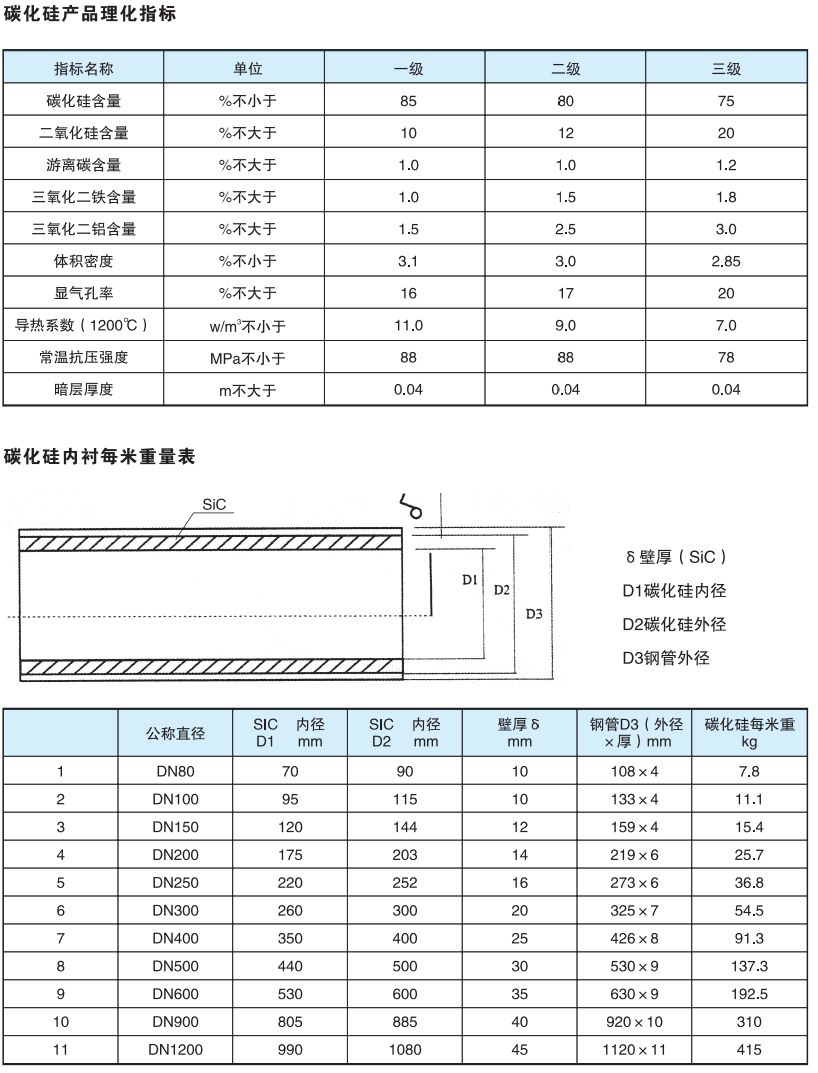 碳化硅产品理化指标

| 指标名称 | 单位 | 一级 | 二级 | 三级 |
|---|---|---|---|---|
| 碳化硅含量 | %不小于 | 85 | 80 | 75 |
| 二氧化硅含量 | %不大于 | 10 | 12 | 20 |
| 游离碳含量 | %不大于 | 1.0 | 1.0 | 1.2 |
| 三氧化二铁含量 | %不大于 | 1.0 | 1.5 | 1.8 |
| 三氧化二铝含量 | %不大于 | 1.5 | 2.5 | 3.0 |
| 体积密度 | %不小于 | 3.1 | 3.0 | 2.85 |
| 显气孔率 | %不大于 | 16 | 17 | 20 |
| 导热系数（1200℃） | w/m$^3$不小于 | 11.0 | 9.0 | 7.0 |
| 常温抗压强度 | MPa不小于 | 88 | 88 | 78 |
| 暗层厚度 | m不大于 | 0.04 | 0.04 | 0.04 |

碳化硅内衬每米重量表

SiC
δ
D1
D2
D3

δ 壁厚（SiC）
D1碳化硅内径
D2碳化硅外径
D3钢管外径

| | 公称直径 | SIC 内径 D1 mm | SIC 内径 D2 mm | 壁厚 δ mm | 钢管D3（外径×厚）mm | 碳化硅每米重 kg |
|---|---|---|---|---|---|---|
| 1 | DN80 | 70 | 90 | 10 | 108×4 | 7.8 |
| 2 | DN100 | 95 | 115 | 10 | 133×4 | 11.1 |
| 3 | DN150 | 120 | 144 | 12 | 159×4 | 15.4 |
| 4 | DN200 | 175 | 203 | 14 | 219×6 | 25.7 |
| 5 | DN250 | 220 | 252 | 16 | 273×6 | 36.8 |
| 6 | DN300 | 260 | 300 | 20 | 325×7 | 54.5 |
| 7 | DN400 | 350 | 400 | 25 | 426×8 | 91.3 |
| 8 | DN500 | 440 | 500 | 30 | 530×9 | 137.3 |
| 9 | DN600 | 530 | 600 | 35 | 630×9 | 192.5 |
| 10 | DN900 | 805 | 885 | 40 | 920×10 | 310 |
| 11 | DN1200 | 990 | 1080 | 45 | 1120×11 | 415 |